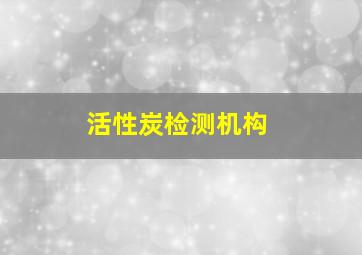 活性炭检测机构